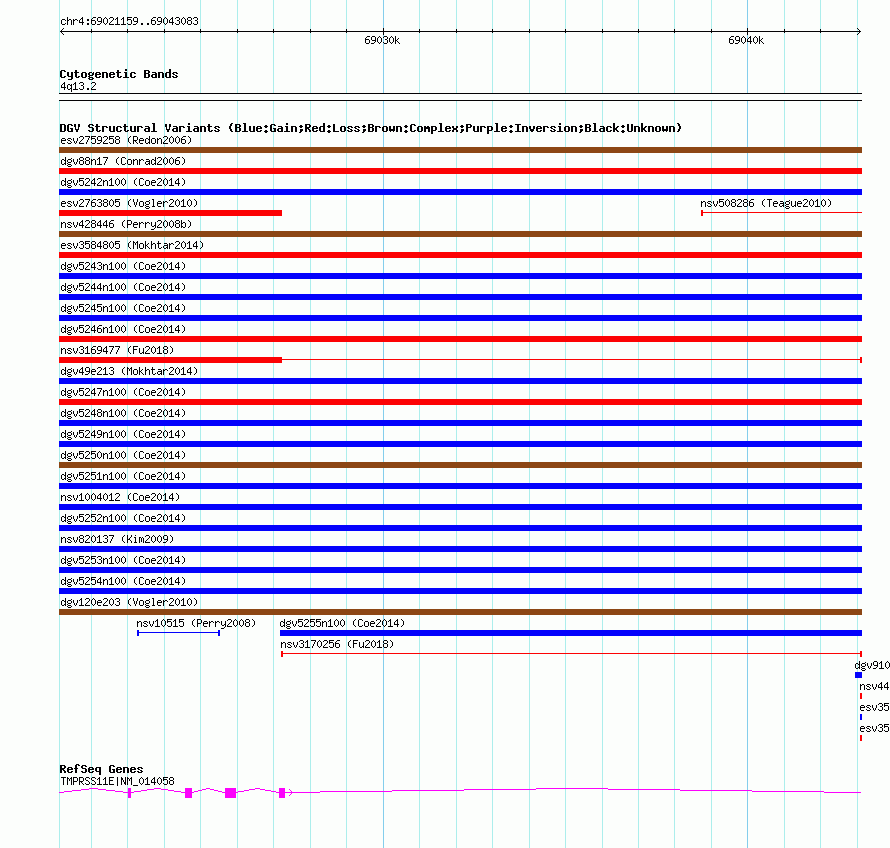 chr4:69021159..69043083

69030k

69040k

Cytogenetic Bands
4q13.2

DGV Structural Variants (Blue:Gain;Red:Loss;Brown:Complex;Purple:Inversion;Black:Unknown)
esv2759258 (Redon2006)
dgv88n17 (Conrad2006)
dgv5242n100 (Coe2014)
esv2763805 (Vogler2010)
nsv508286 (Teague2010)
nsv428446 (Perry2008b)
esv3584805 (Mokhtar2014)
dgv5243n100 (Coe2014)
dgv5244n100 (Coe2014)
dgv5245n100 (Coe2014)
dgv5246n100 (Coe2014)
nsv3169477 (Fu2018)
dgv49e213 (Mokhtar2014)
dgv5247n100 (Coe2014)
dgv5248n100 (Coe2014)
dgv5249n100 (Coe2014)
dgv5250n100 (Coe2014)
dgv5251n100 (Coe2014)
nsv1004012 (Coe2014)
dgv5252n100 (Coe2014)
nsv820137 (Kim2009)
dgv5253n100 (Coe2014)
dgv5254n100 (Coe2014)
dgv120e203 (Vogler2010)
nsv10515 (Perry2008)
dgv5255n100 (Coe2014)
nsv3170256 (Fu2018)
dgv910
nsv44
esv35
esv35

RefSeq Genes
TMPRSS11E|NM_014058